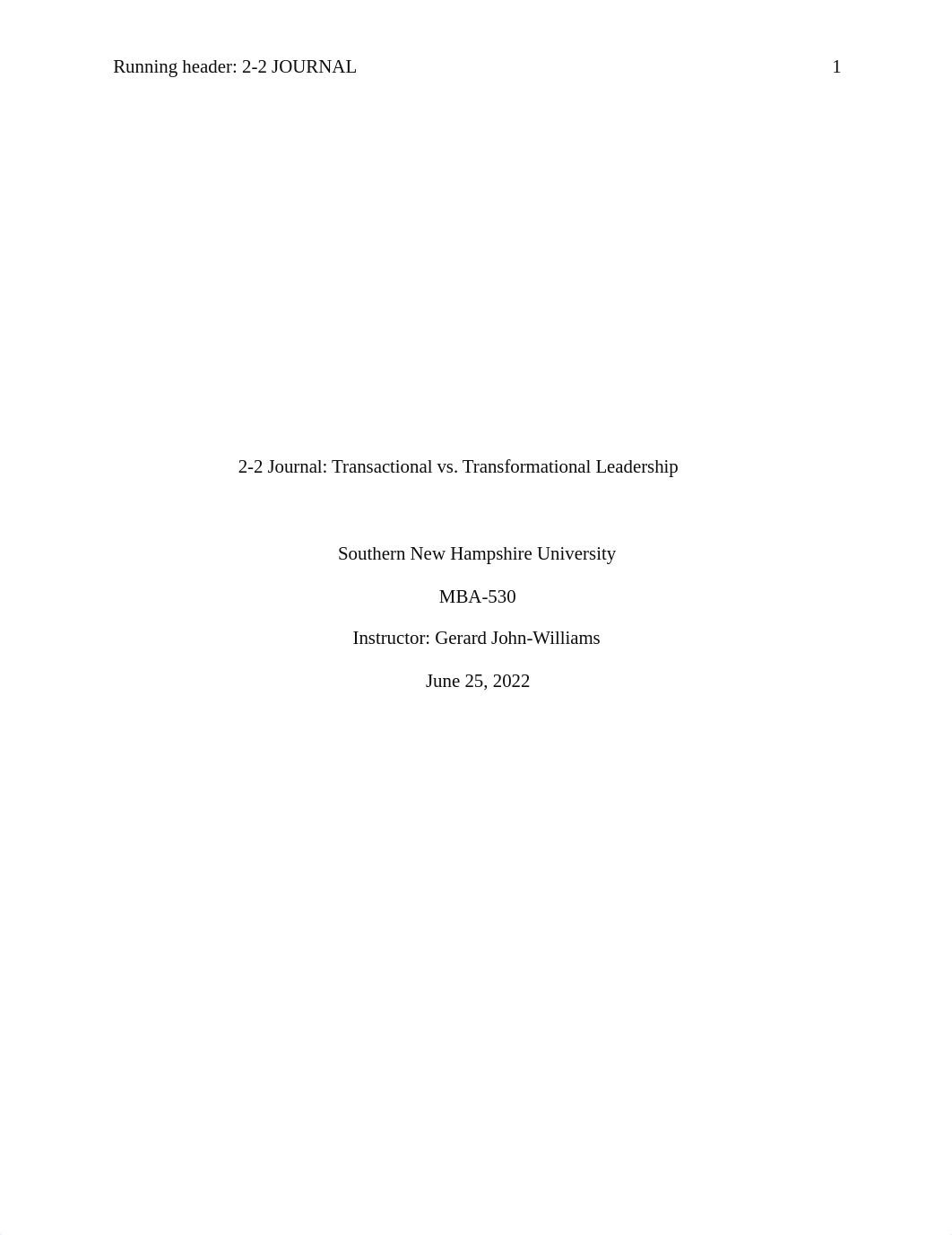 Running header: 2-2 JOURNAL 1

2-2 Journal: Transactional vs. Transformational Leadership

Southern New Hampshire University

MBA-530

Instructor: Gerard John-Williams

June 25, 2022